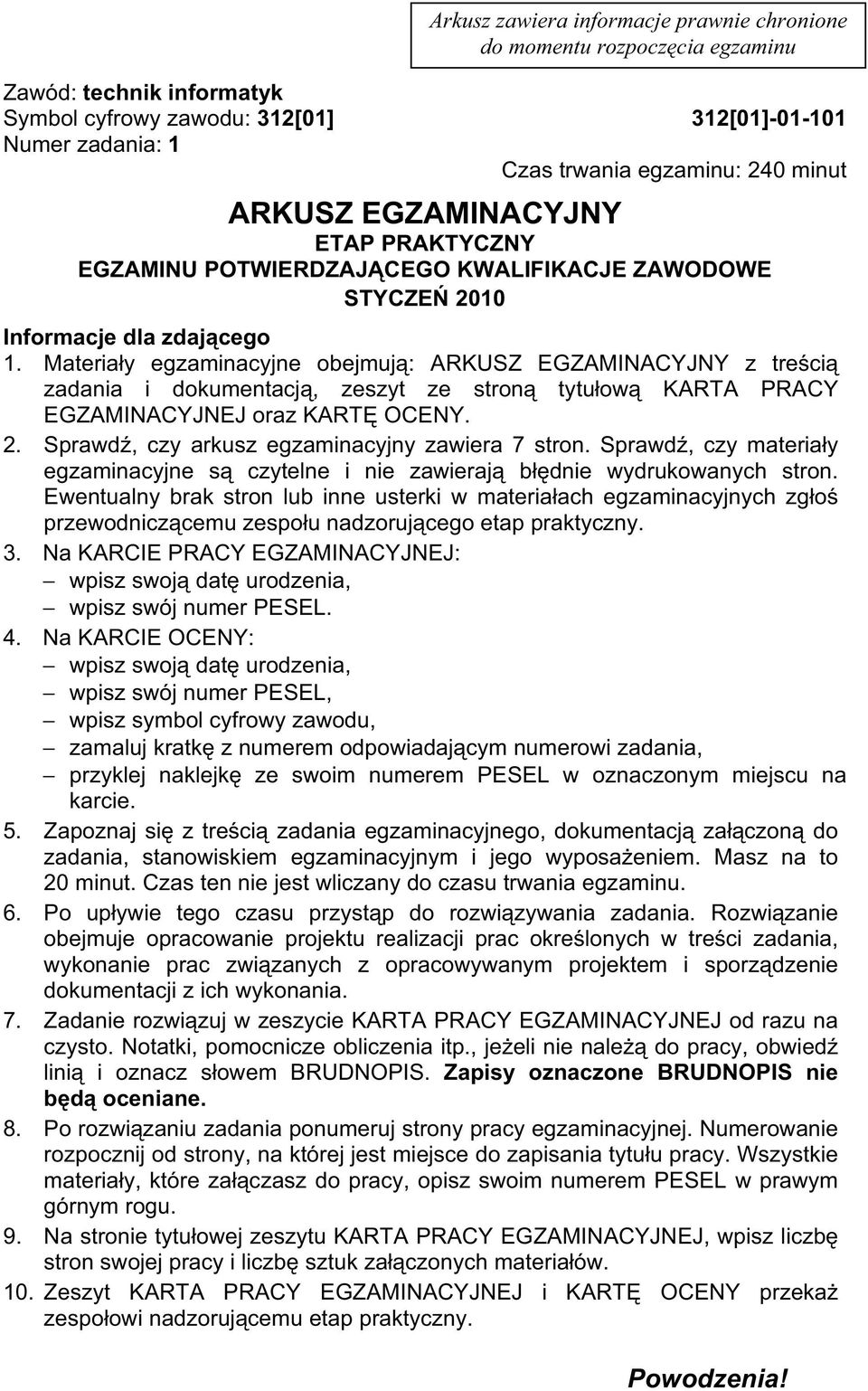 Arkusz zawiera informacje prawnie chronione do momentu rozpoczęcia egzaminu

Zawód: technik informatyk
Symbol cyfrowy zawodu: 312[01]
312[01]-01-101
Numer zadania: 1
Czas trwania egzaminu: 240 minut

ARKUSZ EGZAMINACYJNY
ETAP PRAKTYCZNY
EGZAMINU POTWIERDZAJĄCEGO KWALIFIKACJE ZAWODOWE
STYCZEŃ 2010

Informacje dla zdającego
1. Materiały egzaminacyjne obejmują: ARKUSZ EGZAMINACYJNY z treścią zadania i dokumentacją, zeszyt ze stroną tytułową KARTA PRACY EGZAMINACYJNEJ oraz KARTĘ OCENY.
2. Sprawdź, czy arkusz egzaminacyjny zawiera 7 stron. Sprawdź, czy materiały egzaminacyjne są czytelne i nie zawierają błędnie wydrukowanych stron. Ewentualny brak stron lub inne usterki w materiałach egzaminacyjnych zgłoś przewodniczącemu zespołu nadzorującego etap praktyczny.
3. Na KARCIE PRACY EGZAMINACYJNEJ:
– wpisz swoją datę urodzenia,
– wpisz swój numer PESEL.
4. Na KARCIE OCENY:
– wpisz swoją datę urodzenia,
– wpisz swój numer PESEL,
– wpisz symbol cyfrowy zawodu,
– zamaluj kratkę z numerem odpowiadającym numerowi zadania,
– przyklej naklejkę ze swoim numerem PESEL w oznaczonym miejscu na karcie.
5. Zapoznaj się z treścią zadania egzaminacyjnego, dokumentacją załączoną do zadania, stanowiskiem egzaminacyjnym i jego wyposażeniem. Masz na to 20 minut. Czas ten nie jest wliczany do czasu trwania egzaminu.
6. Po upływie tego czasu przystąp do rozwiązywania zadania. Rozwiązanie obejmuje opracowanie projektu realizacji prac określonych w treści zadania, wykonanie prac związanych z opracowywanym projektem i sporządzenie dokumentacji z ich wykonania.
7. Zadanie rozwiązuj w zeszycie KARTA PRACY EGZAMINACYJNEJ od razu na czysto. Notatki, pomocnicze obliczenia itp., jeżeli nie należą do pracy, obwiedź linią i oznacz słowem BRUDNOPIS. Zapisy oznaczone BRUDNOPIS nie będą oceniane.
8. Po rozwiązaniu zadania ponumeruj strony pracy egzaminacyjnej. Numerowanie rozpocznij od strony, na której jest miejsce do zapisania tytułu pracy. Wszystkie materiały, które załączasz do pracy, opisz swoim numerem PESEL w prawym górnym rogu.
9. Na stronie tytułowej zeszytu KARTA PRACY EGZAMINACYJNEJ, wpisz liczbę stron swojej pracy i liczbę sztuk załączonych materiałów.
10. Zeszyt KARTA PRACY EGZAMINACYJNEJ i KARTĘ OCENY przekaż zespołowi nadzorującemu etap praktyczny.

Powodzenia!